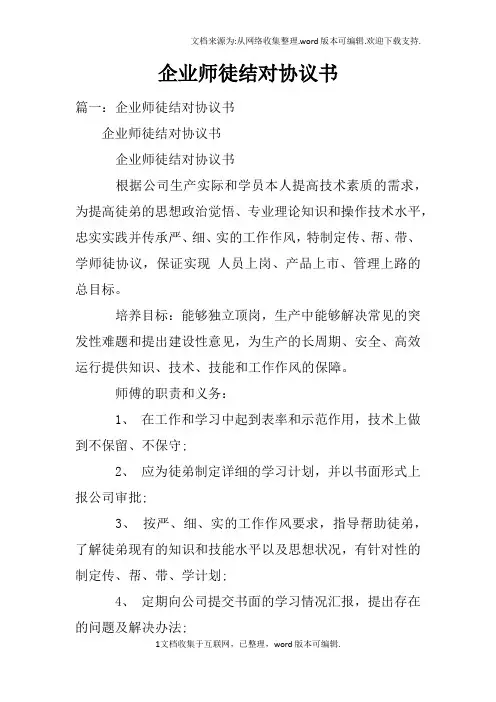 文档来源为:从网络收集整理.word版本可编辑.欢迎下载支持.

企业师徒结对协议书

篇一：企业师徒结对协议书

企业师徒结对协议书

企业师徒结对协议书

根据公司生产实际和学员本人提高技术素质的需求，为提高徒弟的思想政治觉悟、专业理论知识和操作技术水平，忠实实践并传承严、细、实的工作作风，特制定传、帮、带、学师徒协议，保证实现 人员上岗、产品上市、管理上路的总目标。

培养目标：能够独立顶岗，生产中能够解决常见的突发性难题和提出建设性意见，为生产的长周期、安全、高效运行提供知识、技术、技能和工作作风的保障。

师傅的职责和义务：

1、 在工作和学习中起到表率和示范作用，技术上做到不保留、不保守;

2、 应为徒弟制定详细的学习计划，并以书面形式上报公司审批;

3、 按严、细、实的工作作风要求，指导帮助徒弟，了解徒弟现有的知识和技能水平以及思想状况，有针对性的制定传、帮、带、学计划;

4、 定期向公司提交书面的学习情况汇报，提出存在的问题及解决办法;

1文档收集于互联网，已整理，word版本可编辑.